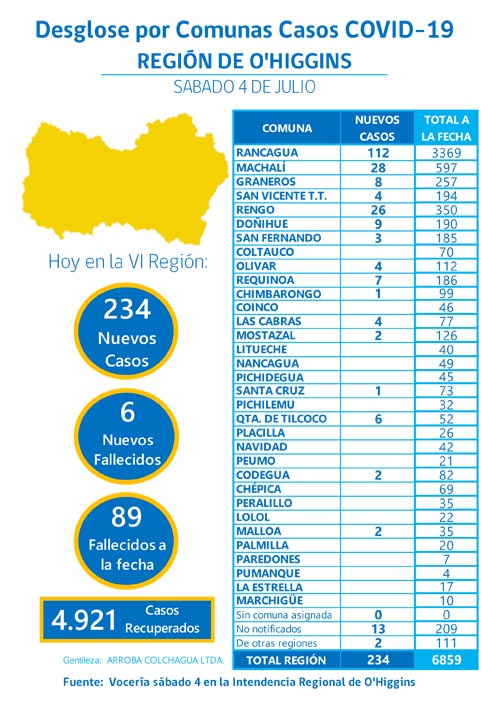 Desglose por Comunas Casos COVID-19
REGIÓN DE O'HIGGINS
SABADO 4 DE JULIO

Hoy en la VI Región:

234 Nuevos Casos

6 Nuevos Fallecidos

89 Fallecidos a la fecha

4.921 Casos Recuperados

Gentileza: ARROBA COLCHAGUA LTDA.

| COMUNA | NUEVOS CASOS | TOTAL A LA FECHA |
|---|---|---|
| RANCAGUA | 112 | 3369 |
| MACHALÍ | 28 | 597 |
| GRANEROS | 8 | 257 |
| SAN VICENTE T.T. | 4 | 194 |
| RENGO | 26 | 350 |
| DOÑIHUE | 9 | 190 |
| SAN FERNANDO | 3 | 185 |
| COLTAUCO | | 70 |
| OLIVAR | 4 | 112 |
| REQUINOA | 7 | 186 |
| CHIMBARONGO | 1 | 99 |
| COINCO | | 46 |
| LAS CABRAS | 4 | 77 |
| MOSTAZAL | 2 | 126 |
| LITUECHE | | 40 |
| NANCAGUA | | 49 |
| PICHIDEGUA | | 45 |
| SANTA CRUZ | 1 | 73 |
| PICHILEMU | | 32 |
| QTA. DE TILCOCO | 6 | 52 |
| PLACILLA | | 26 |
| NAVIDAD | | 42 |
| PEUMO | | 21 |
| CODEGUA | 2 | 82 |
| CHÉPICA | | 69 |
| PERALILLO | | 35 |
| LOLOL | | 22 |
| MALLOA | 2 | 35 |
| PALMILLA | | 20 |
| PAREDONES | | 7 |
| PUMANQUE | | 4 |
| LA ESTRELLA | | 17 |
| MARCHIGÜE | | 10 |
| Sin comuna asignada | 0 | 0 |
| No notificados | 13 | 209 |
| De otras regiones | 2 | 111 |
| TOTAL REGIÓN | 234 | 6859 |

Fuente: Vocería sábado 4 en la Intendencia Regional de O'Higgins